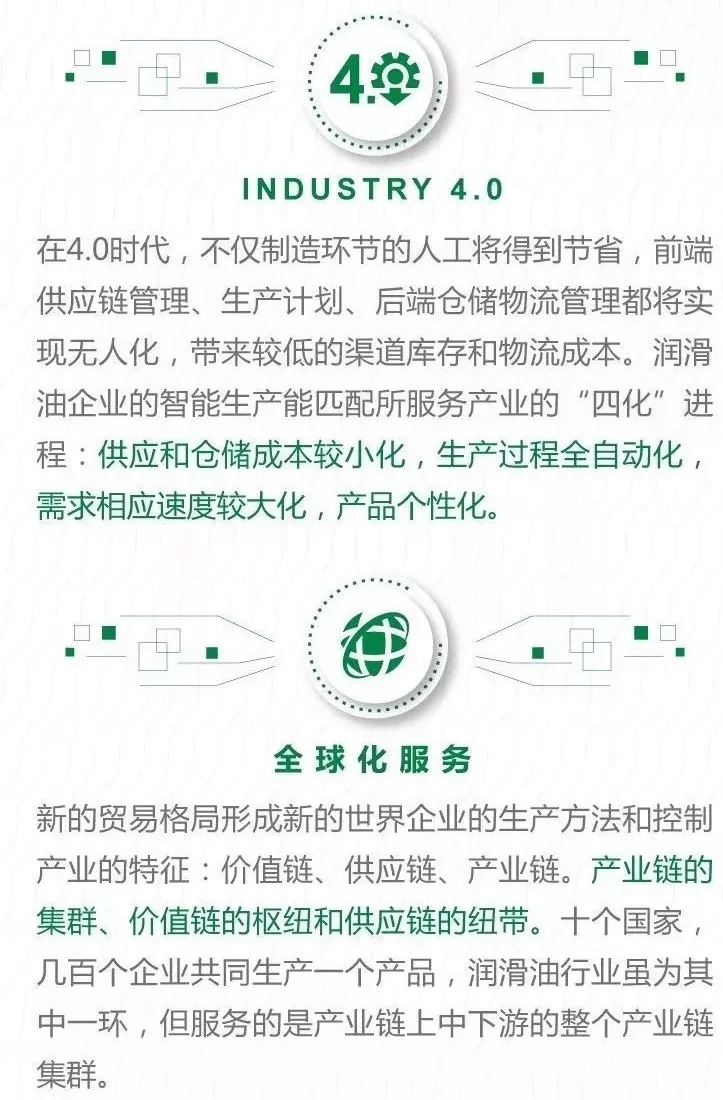 4.0

INDUSTRY 4.0

在4.0时代，不仅制造环节的人工将得到节省，前端供应链管理、生产计划、后端仓储物流管理都将实现无人化，带来较低的渠道库存和物流成本。润滑油企业的智能生产能匹配所服务产业的“四化”进程：供应和仓储成本较小化，生产过程全自动化，需求相应速度较大化，产品个性化。

全球化服务

新的贸易格局形成新的世界企业的生产方法和控制产业的特征：价值链、供应链、产业链。产业链的集群、价值链的枢纽和供应链的纽带。十个国家，几百个企业共同生产一个产品，润滑油行业虽为其中一环，但服务的是产业链上中下游的整个产业链集群。